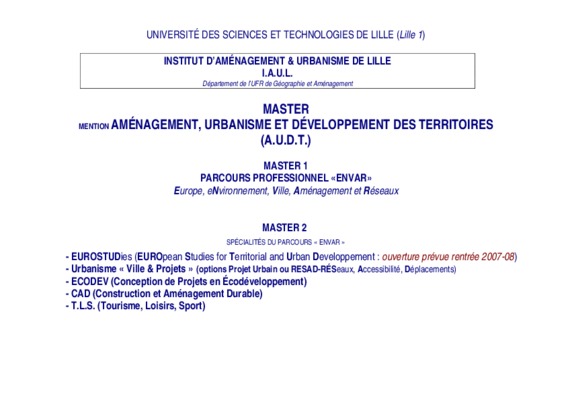 UNIVERSITÉ DES SCIENCES ET TECHNOLOGIES DE LILLE (Lille 1)

INSTITUT D'AMÉNAGEMENT & URBANISME DE LILLE
I.A.U.L.
Département de l'UFR de Géographie et Aménagement

MASTER
MENTION AMÉNAGEMENT, URBANISME ET DÉVELOPPEMENT DES TERRITOIRES
(A.U.D.T.)

MASTER 1
PARCOURS PROFESSIONNEL «ENVAR»
Europe, eNvironnement, Ville, Aménagement et Réseaux

MASTER 2
SPÉCIALITÉS DU PARCOURS « ENVAR »

- EUROSTUDies (EUROpean Studies for Territorial and Urban Developpement : ouverture prévue rentrée 2007-08)
- Urbanisme « Ville & Projets » (options Projet Urbain ou RESAD-RÉSeaux, Accessibilité, Déplacements)
- ECODEV (Conception de Projets en Écodéveloppement)
- CAD (Construction et Aménagement Durable)
- T.L.S. (Tourisme, Loisirs, Sport)